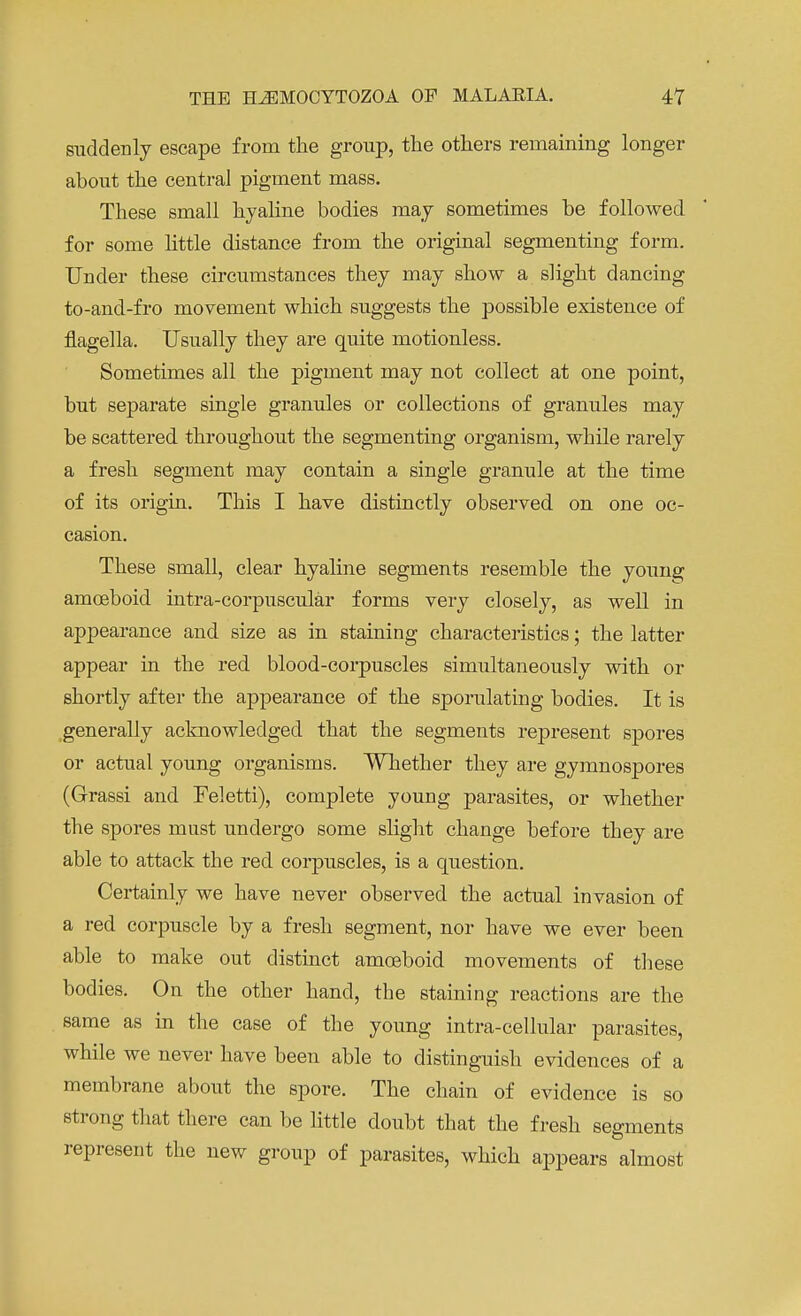 THE HÆMOCYTOZOA OF MALARIA. 47

suddenly escape from the group, the others remaining longer about the central pigment mass.

These small hyaline bodies may sometimes be followed for some little distance from the original segmenting form. Under these circumstances they may show a slight dancing to-and-fro movement which suggests the possible existence of flagella. Usually they are quite motionless.

Sometimes all the pigment may not collect at one point, but separate single granules or collections of granules may be scattered throughout the segmenting organism, while rarely a fresh segment may contain a single granule at the time of its origin. This I have distinctly observed on one occasion.

These small, clear hyaline segments resemble the young amœboid intra-corpuscular forms very closely, as well in appearance and size as in staining characteristics; the latter appear in the red blood-corpuscles simultaneously with or shortly after the appearance of the sporulating bodies. It is generally acknowledged that the segments represent spores or actual young organisms. Whether they are gymnospores (Grassi and Feletti), complete young parasites, or whether the spores must undergo some slight change before they are able to attack the red corpuscles, is a question.

Certainly we have never observed the actual invasion of a red corpuscle by a fresh segment, nor have we ever been able to make out distinct amœboid movements of these bodies. On the other hand, the staining reactions are the same as in the case of the young intra-cellular parasites, while we never have been able to distinguish evidences of a membrane about the spore. The chain of evidence is so strong that there can be little doubt that the fresh segments represent the new group of parasites, which appears almost